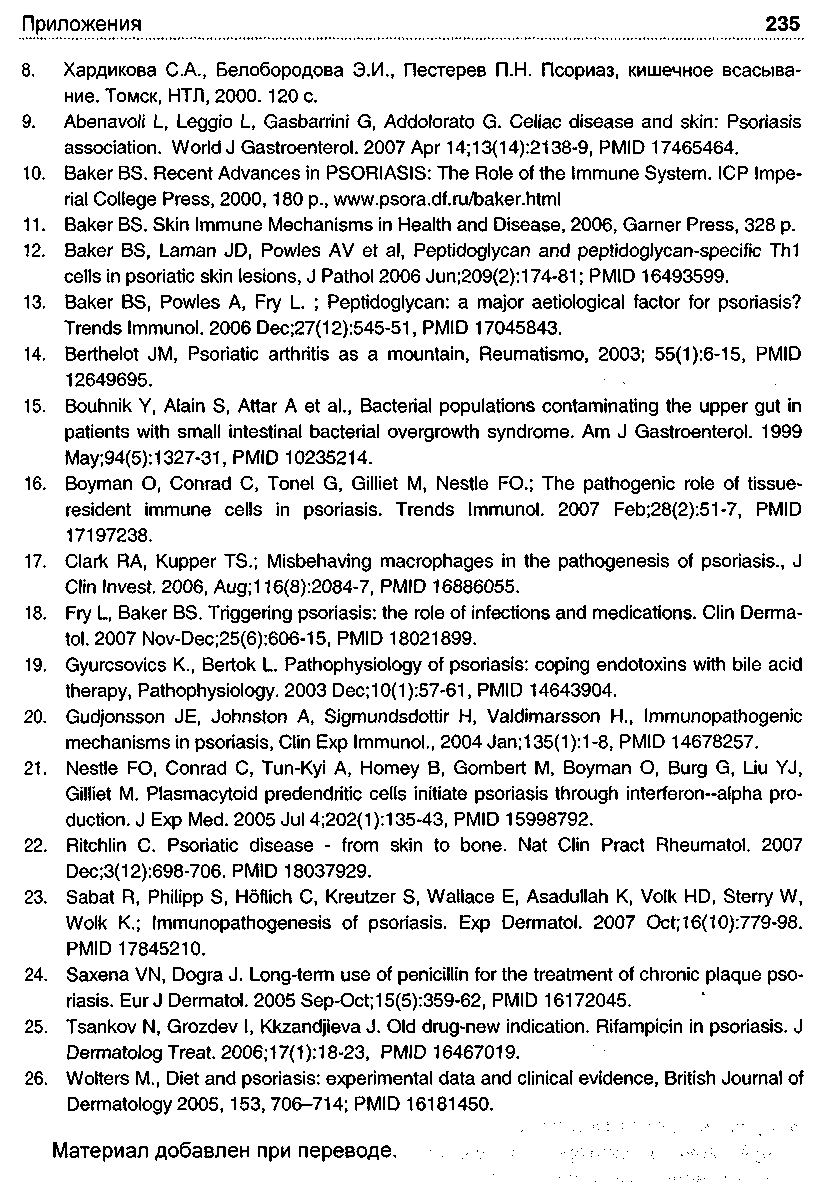 Приложения 235

8. Хардикова С.А., Белобородова Э.И., Пестерев П.Н. Псориаз, кишечное всасывание. Томск, НТЛ, 2000. 120 с.

9. Abenavoli L, Leggio L, Gasbarrini G, Addolorato G. Celiac disease and skin: Psoriasis association. World J Gastroenterol. 2007 Apr 14;13(14):2138-9, PMID 17465464.

10. Baker BS. Recent Advances in PSORIASIS: The Role of the Immune System. ICP Imperial College Press, 2000, 180 p., www.psora.df.ru/baker.html

11. Baker BS. Skin Immune Mechanisms in Health and Disease, 2006, Garner Press, 328 p.

12. Baker BS, Laman JD, Powles AV et al, Peptidoglycan and peptidoglycan-specific Th1 cells in psoriatic skin lesions, J Pathol 2006 Jun;209(2):174-81; PMID 16493599.

13. Baker BS, Powles A, Fry L. ; Peptidoglycan: a major aetiological factor for psoriasis? Trends Immunol. 2006 Dec;27(12):545-51, PMID 17045843.

14. Berthelot JM, Psoriatic arthritis as a mountain, Reumatismo, 2003; 55(1):6-15, PMID 12649695.

15. Bouhnik Y, Alain S, Attar A et al., Bacterial populations contaminating the upper gut in patients with small intestinal bacterial overgrowth syndrome. Am J Gastroenterol. 1999 May;94(5):1327-31, PMID 10235214.

16. Boyman O, Conrad C, Tonel G, Gilliet M, Nestle FO.; The pathogenic role of tissue-resident immune cells in psoriasis. Trends Immunol. 2007 Feb;28(2):51-7, PMID 17197238.

17. Clark RA, Kupper TS.; Misbehaving macrophages in the pathogenesis of psoriasis., J Clin Invest. 2006, Aug;116(8):2084-7, PMID 16886055.

18. Fry L, Baker BS. Triggering psoriasis: the role of infections and medications. Clin Dermatol. 2007 Nov-Dec;25(6):606-15, PMID 18021899.

19. Gyurcsovics K., Bertok L. Pathophysiology of psoriasis: coping endotoxins with bile acid therapy, Pathophysiology. 2003 Dec;10(1):57-61, PMID 14643904.

20. Gudjonsson JE, Johnston A, Sigmundsdottir H, Valdimarsson H., Immunopathogenic mechanisms in psoriasis, Clin Exp Immunol., 2004 Jan;135(1):1-8, PMID 14678257.

21. Nestle FO, Conrad C, Tun-Kyi A, Homey B, Gombert M, Boyman O, Burg G, Liu YJ, Gilliet M. Plasmacytoid predendritic cells initiate psoriasis through interferon--alpha production. J Exp Med. 2005 Jul 4;202(1):135-43, PMID 15998792.

22. Ritchlin C. Psoriatic disease - from skin to bone. Nat Clin Pract Rheumatol. 2007 Dec;3(12):698-706. PMID 18037929.

23. Sabat R, Philipp S, Höflich C, Kreutzer S, Wallace E, Asadullah K, Volk HD, Sterry W, Wolk K.; Immunopathogenesis of psoriasis. Exp Dermatol. 2007 Oct;16(10):779-98. PMID 17845210.

24. Saxena VN, Dogra J. Long-term use of penicillin for the treatment of chronic plaque psoriasis. Eur J Dermatol. 2005 Sep-Oct;15(5):359-62, PMID 16172045.

25. Tsankov N, Grozdev I, Kkzandjieva J. Old drug-new indication. Rifampicin in psoriasis. J Dermatolog Treat. 2006;17(1):18-23, PMID 16467019.

26. Wolters M., Diet and psoriasis: experimental data and clinical evidence, British Journal of Dermatology 2005, 153, 706–714; PMID 16181450.

Материал добавлен при переводе.